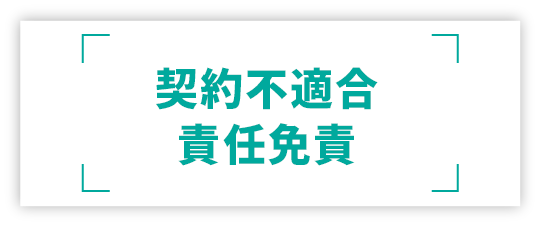 契約不適合
責任免責